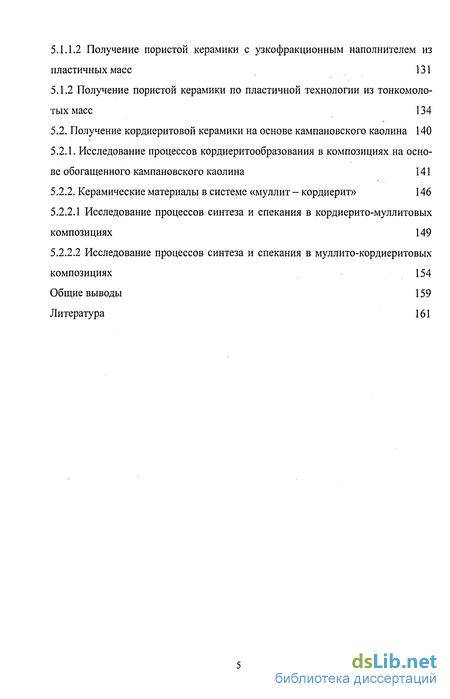 5.1.1.2 Получение пористой керамики с узкофракционным наполнителем из пластичных масс 131

5.1.2 Получение пористой керамики по пластичной технологии из тонкомолотых масс 134

5.2. Получение кордиеритовой керамики на основе кампановского каолина 140

5.2.1. Исследование процессов кордиеритообразования в композициях на основе обогащенного кампановского каолина 141

5.2.2. Керамические материалы в системе «муллит – кордиерит» 146

5.2.2.1 Исследование процессов синтеза и спекания в кордиерито-муллитовых композициях 149

5.2.2.2 Исследование процессов синтеза и спекания в муллито-кордиеритовых композициях 154

Общие выводы 159

Литература 161

5

dsLib.net
библиотека диссертаций